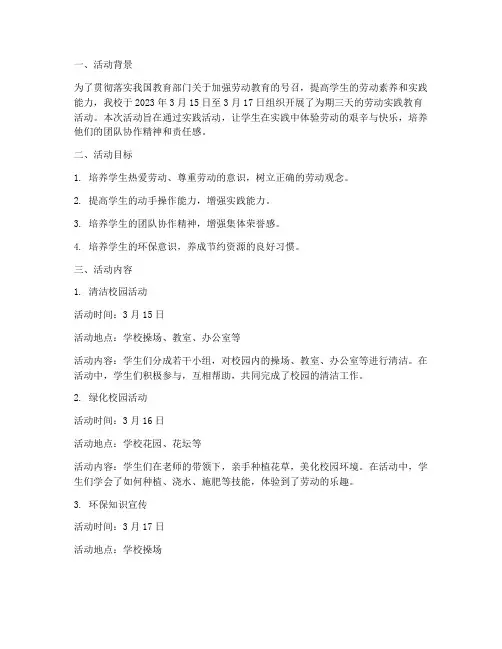 一、活动背景

为了贯彻落实我国教育部门关于加强劳动教育的号召，提高学生的劳动素养和实践能力，我校于 2023 年 3 月 15 日至 3 月 17 日组织开展了为期三天的劳动实践教育活动。本次活动旨在通过实践活动，让学生在实践中体验劳动的艰辛与快乐，培养他们的团队协作精神和责任感。

二、活动目标

1. 培养学生热爱劳动、尊重劳动的意识，树立正确的劳动观念。

2. 提高学生的动手操作能力，增强实践能力。

3. 培养学生的团队协作精神，增强集体荣誉感。

4. 培养学生的环保意识，养成节约资源的良好习惯。

三、活动内容

1. 清洁校园活动

活动时间：3 月 15 日

活动地点：学校操场、教室、办公室等

活动内容：学生们分成若干小组，对校园内的操场、教室、办公室等进行清洁。在活动中，学生们积极参与，互相帮助，共同完成了校园的清洁工作。

2. 绿化校园活动

活动时间：3 月 16 日

活动地点：学校花园、花坛等

活动内容：学生们在老师的带领下，亲手种植花草，美化校园环境。在活动中，学生们学会了如何种植、浇水、施肥等技能，体验到了劳动的乐趣。

3. 环保知识宣传

活动时间：3 月 17 日

活动地点：学校操场